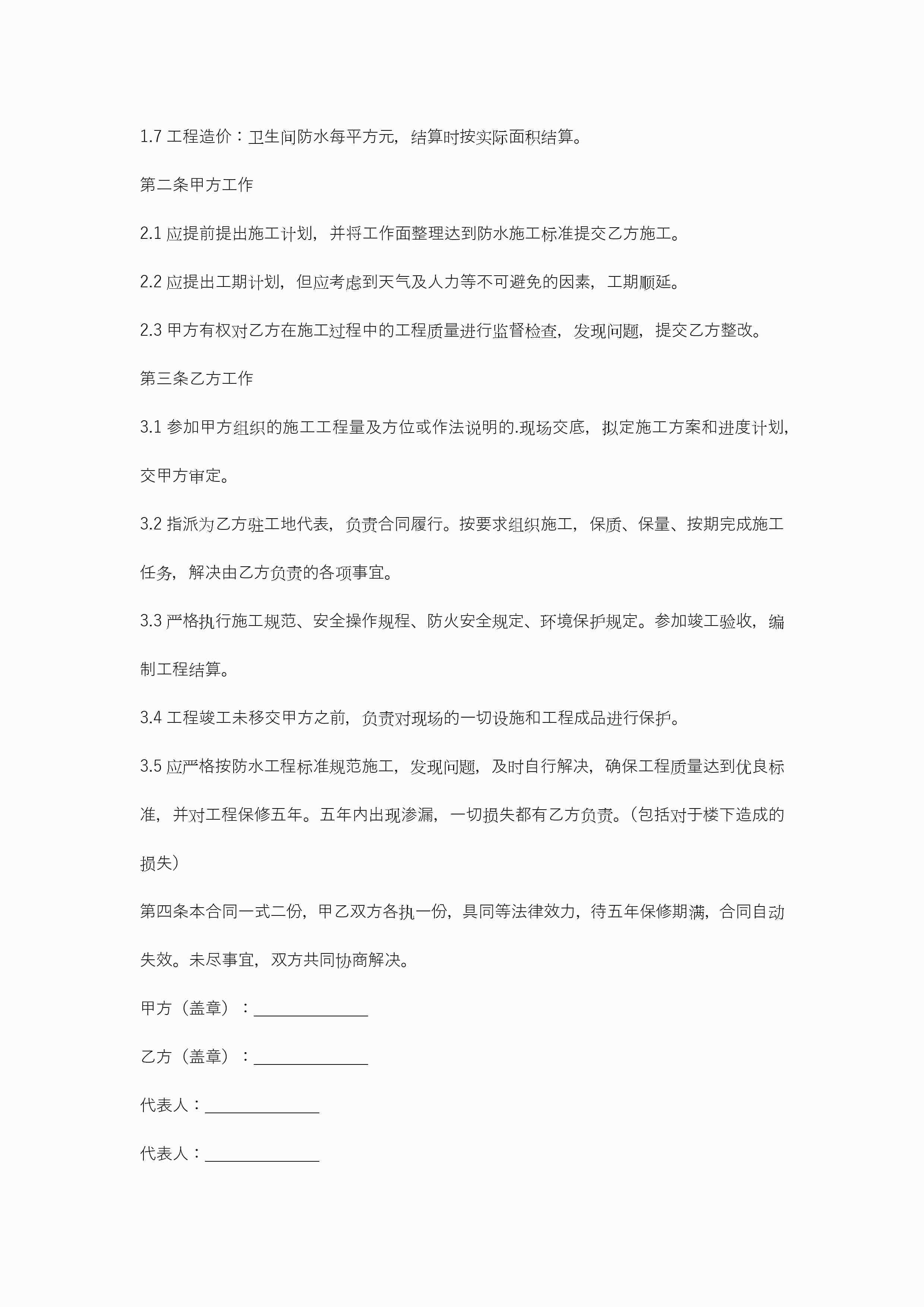 1.7 工程造价：卫生间防水每平方元，结算时按实际面积结算。

第二条甲方工作

2.1 应提前提出施工计划，并将工作面整理达到防水施工标准提交乙方施工。

2.2 应提出工期计划，但应考虑到天气及人力等不可避免的因素，工期顺延。

2.3 甲方有权对乙方在施工过程中的工程质量进行监督检查，发现问题，提交乙方整改。

第三条乙方工作

3.1 参加甲方组织的施工工程量及方位或作法说明的.现场交底，拟定施工方案和进度计划，交甲方审定。

3.2 指派为乙方驻工地代表，负责合同履行。按要求组织施工，保质、保量、按期完成施工任务，解决由乙方负责的各项事宜。

3.3 严格执行施工规范、安全操作规程、防火安全规定、环境保护规定。参加竣工验收，编制工程结算。

3.4 工程竣工未移交甲方之前，负责对现场的一切设施和工程成品进行保护。

3.5 应严格按防水工程标准规范施工，发现问题，及时自行解决，确保工程质量达到优良标准，并对工程保修五年。五年内出现渗漏，一切损失都有乙方负责。（包括对于楼下造成的损失）

第四条本合同一式二份，甲乙双方各执一份，具同等法律效力，待五年保修期满，合同自动失效。未尽事宜，双方共同协商解决。

甲方（盖章）：______________

乙方（盖章）：______________

代表人：______________

代表人：______________